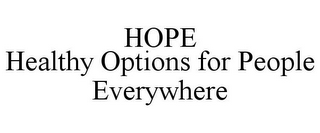 HOPE
Healthy Options for People Everywhere